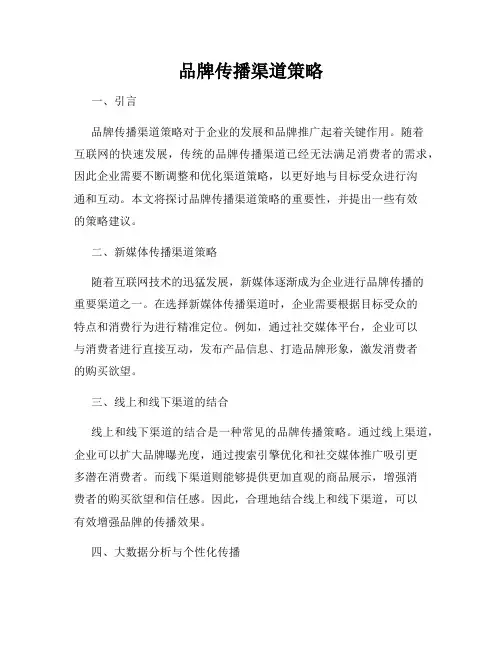 品牌传播渠道策略

一、引言

品牌传播渠道策略对于企业的发展和品牌推广起着关键作用。随着互联网的快速发展，传统的品牌传播渠道已经无法满足消费者的需求，因此企业需要不断调整和优化渠道策略，以更好地与目标受众进行沟通和互动。本文将探讨品牌传播渠道策略的重要性，并提出一些有效的策略建议。

二、新媒体传播渠道策略

随着互联网技术的迅猛发展，新媒体逐渐成为企业进行品牌传播的重要渠道之一。在选择新媒体传播渠道时，企业需要根据目标受众的特点和消费行为进行精准定位。例如，通过社交媒体平台，企业可以与消费者进行直接互动，发布产品信息、打造品牌形象，激发消费者的购买欲望。

三、线上和线下渠道的结合

线上和线下渠道的结合是一种常见的品牌传播策略。通过线上渠道，企业可以扩大品牌曝光度，通过搜索引擎优化和社交媒体推广吸引更多潜在消费者。而线下渠道则能够提供更加直观的商品展示，增强消费者的购买欲望和信任感。因此，合理地结合线上和线下渠道，可以有效增强品牌的传播效果。

四、大数据分析与个性化传播